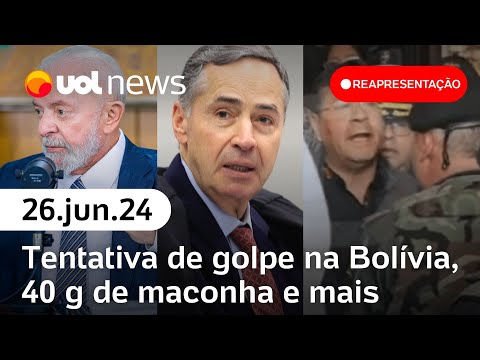 uol news

REAPRESENTAÇÃO

26.jun.24

Tentativa de golpe na Bolívia, 40 g de maconha e mais